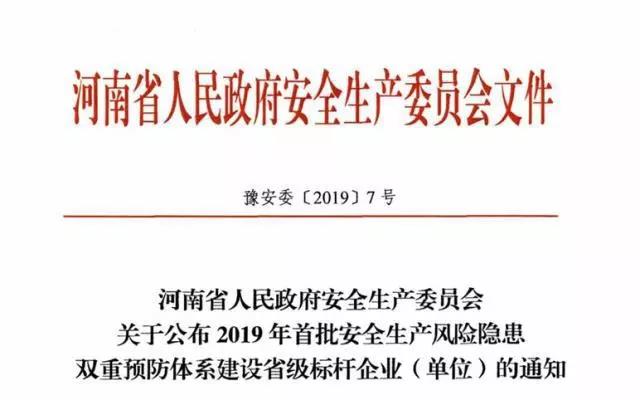 河南省人民政府安全生产委员会文件

豫安委〔2019〕7号

河南省人民政府安全生产委员会
关于公布2019年首批安全生产风险隐患
双重预防体系建设省级标杆企业（单位）的通知